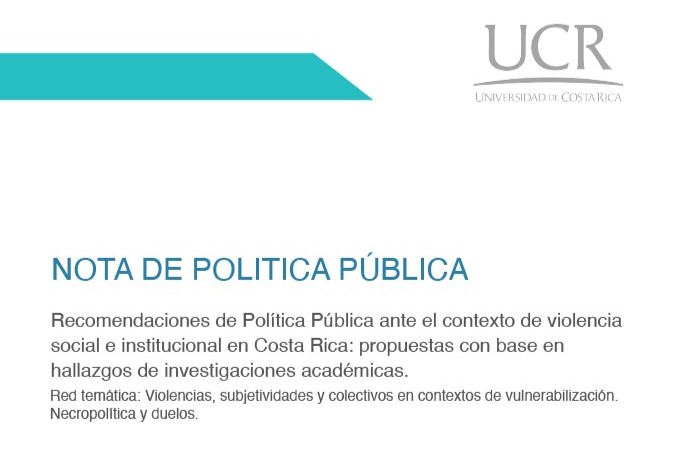 UCR
UNIVERSIDAD DE COSTA RICA

NOTA DE POLITICA PÚBLICA

Recomendaciones de Política Pública ante el contexto de violencia social e institucional en Costa Rica: propuestas con base en hallazgos de investigaciones académicas.

Red temática: Violencias, subjetividades y colectivos en contextos de vulnerabilización. Necropolítica y duelos.